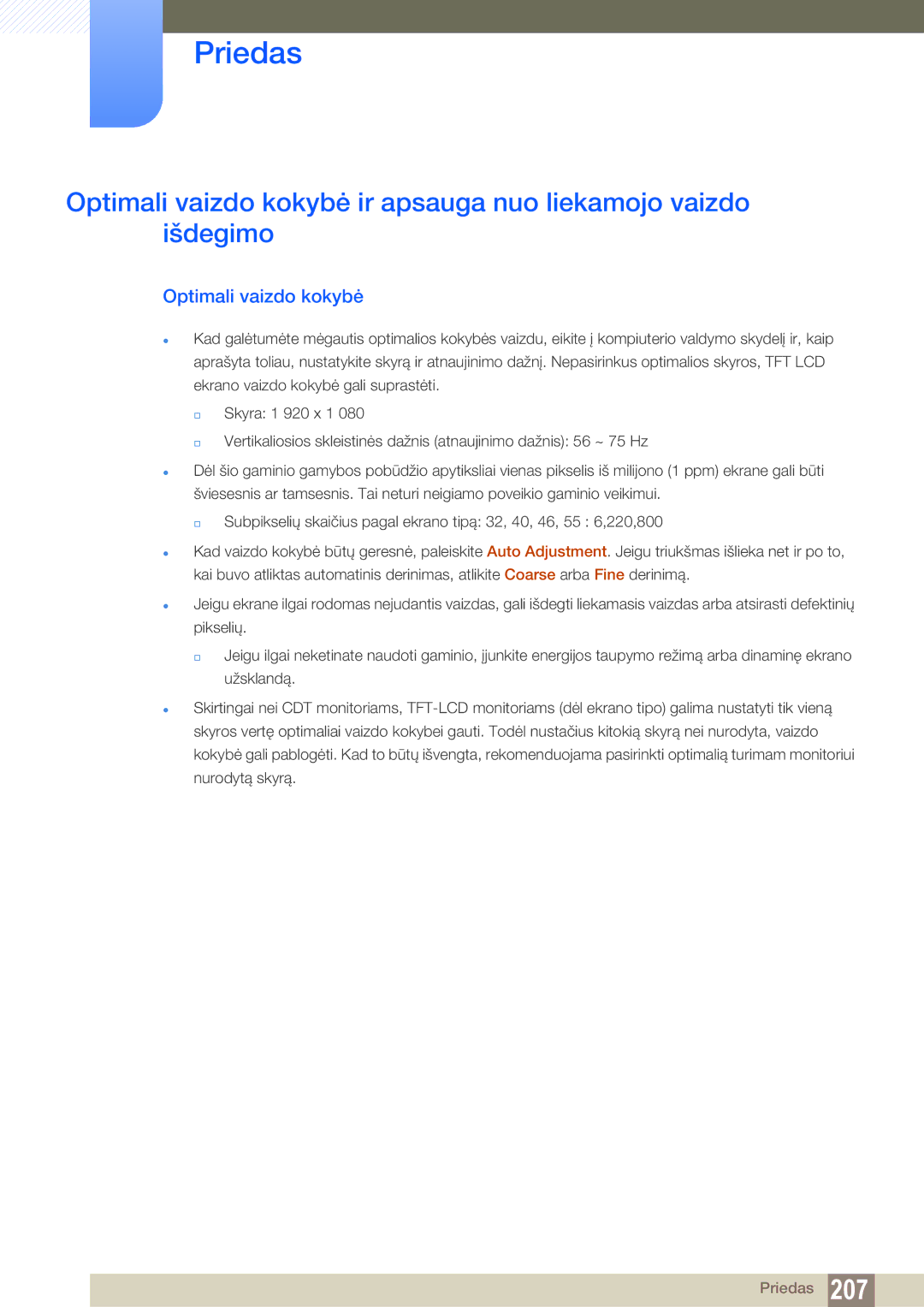 Priedas

Optimali vaizdo kokybė ir apsauga nuo liekamojo vaizdo išdegimo

Optimali vaizdo kokybė

Kad galėtumėte mėgautis optimalios kokybės vaizdu, eikite į kompiuterio valdymo skydelį ir, kaip aprašyta toliau, nustatykite skyrą ir atnaujinimo dažnį. Nepasirinkus optimalios skyros, TFT LCD ekrano vaizdo kokybė gali suprastėti.

Skyra: 1 920 x 1 080

Vertikaliosios skleistinės dažnis (atnaujinimo dažnis): 56 ~ 75 Hz

Dėl šio gaminio gamybos pobūdžio apytiksliai vienas pikselis iš milijono (1 ppm) ekrane gali būti šviesesnis ar tamsesnis. Tai neturi neigiamo poveikio gaminio veikimui.

Subpikselių skaičius pagal ekrano tipą: 32, 40, 46, 55 : 6,220,800

Kad vaizdo kokybė būtų geresnė, paleiskite Auto Adjustment. Jeigu triukšmas išlieka net ir po to, kai buvo atliktas automatinis derinimas, atlikite Coarse arba Fine derinimą.

Jeigu ekrane ilgai rodomas nejudantis vaizdas, gali išdegti liekamasis vaizdas arba atsirasti defektinių pikselių.

Jeigu ilgai neketinate naudoti gaminio, įjunkite energijos taupymo režimą arba dinaminę ekrano užsklandą.

Skirtingai nei CDT monitoriams, TFT-LCD monitoriams (dėl ekrano tipo) galima nustatyti tik vieną skyros vertę optimaliai vaizdo kokybei gauti. Todėl nustačius kitokią skyrą nei nurodyta, vaizdo kokybė gali pablogėti. Kad to būtų išvengta, rekomenduojama pasirinkti optimalią turimam monitoriui nurodytą skyrą.

Priedas 207